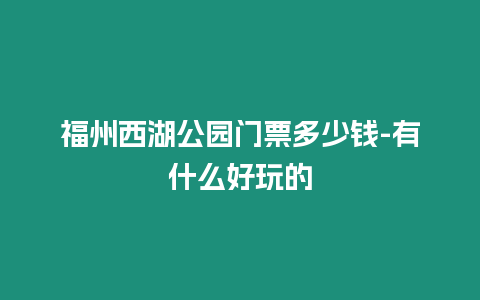 福州西湖公园门票多少钱-有什么好玩的